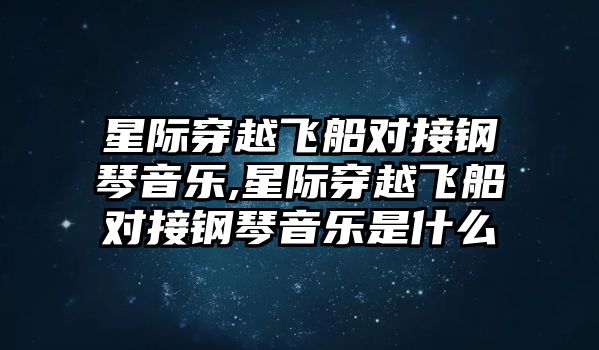 星际穿越飞船对接钢琴音乐,星际穿越飞船对接钢琴音乐是什么